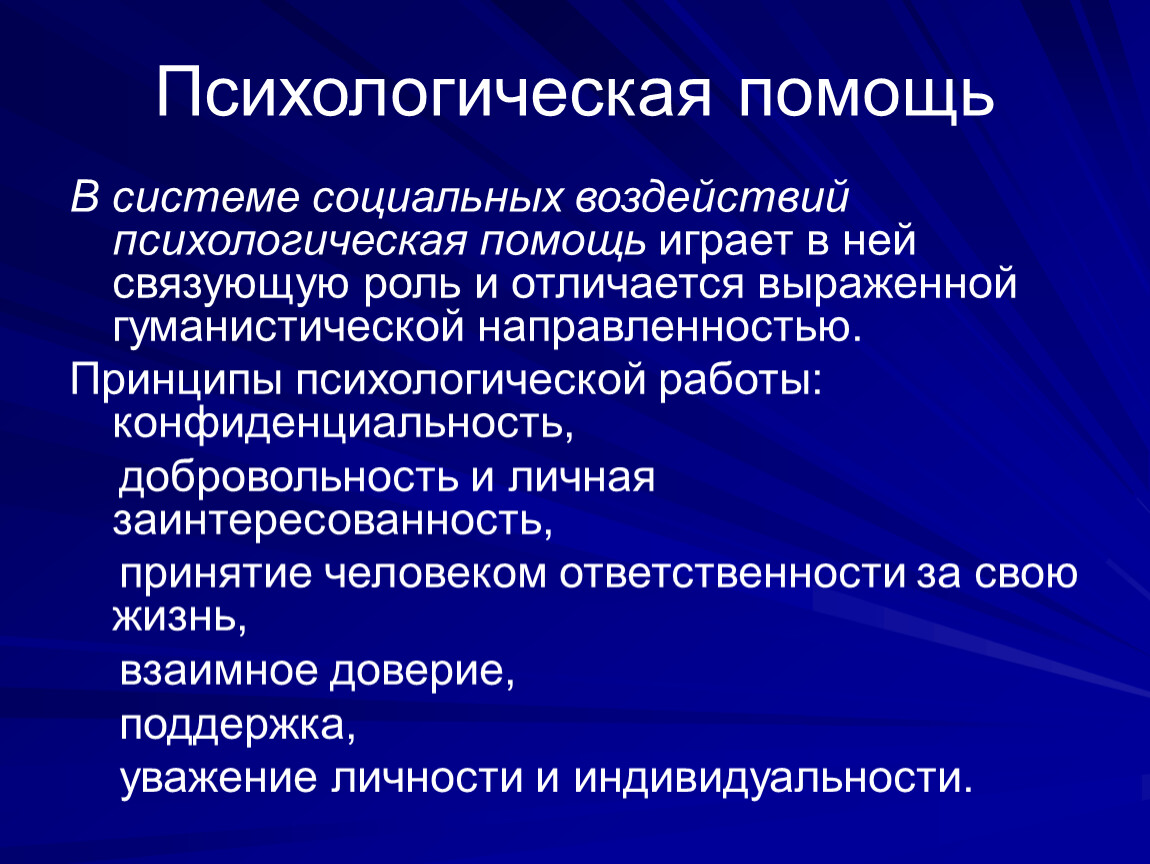 Психологическая помощь

В системе социальных воздействий психологическая помощь играет в ней связующую роль и отличается выраженной гуманистической направленностью.

Принципы психологической работы: конфиденциальность,

добровольность и личная заинтересованность,

принятие человеком ответственности за свою жизнь,

взаимное доверие,

поддержка,

уважение личности и индивидуальности.